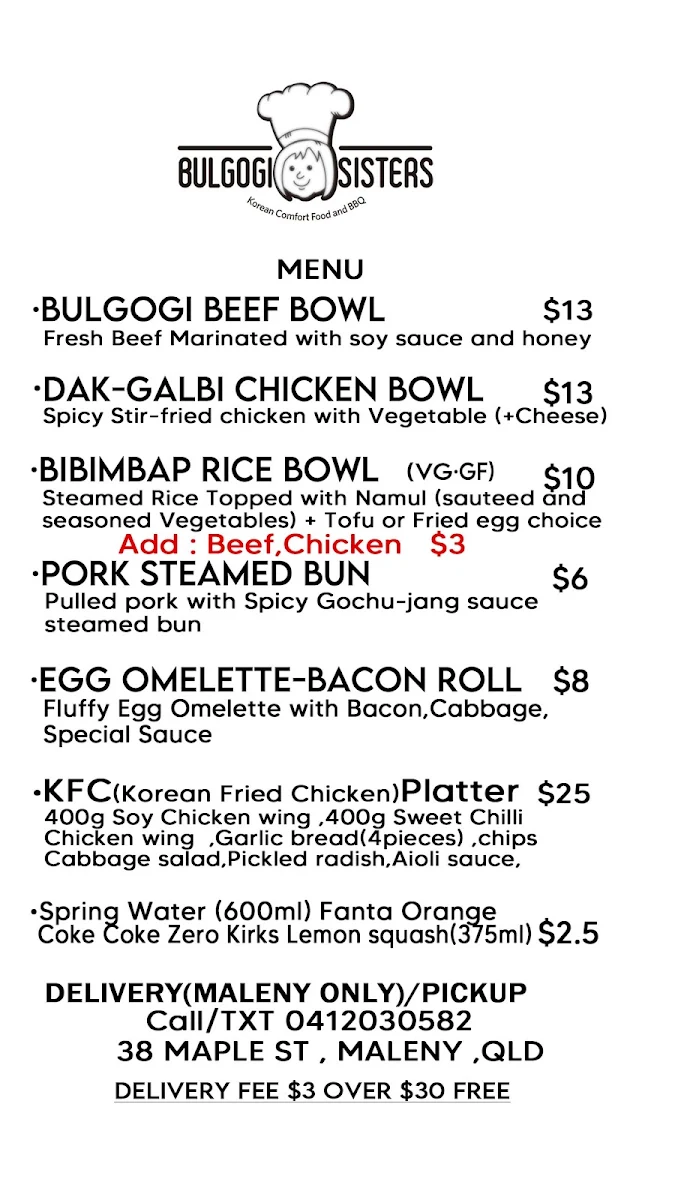 BULGOGI SISTERS
Korean Comfort Food and BBQ

MENU

·BULGOGI BEEF BOWL $13
Fresh Beef Marinated with soy sauce and honey

·DAK-GALBI CHICKEN BOWL $13
Spicy Stir-fried chicken with Vegetable (+Cheese)

·BIBIMBAP RICE BOWL (VG·GF) $10
Steamed Rice Topped with Namul (sauteed and seasoned Vegetables) + Tofu or Fried egg choice
Add : Beef,Chicken $3

·PORK STEAMED BUN $6
Pulled pork with Spicy Gochu-jang sauce steamed bun

·EGG OMELETTE-BACON ROLL $8
Fluffy Egg Omelette with Bacon,Cabbage, Special Sauce

·KFC(Korean Fried Chicken)Platter $25
400g Soy Chicken wing ,400g Sweet Chilli Chicken wing ,Garlic bread(4pieces) ,chips Cabbage salad,Pickled radish,Aioli sauce,

·Spring Water (600ml) Fanta Orange Coke Coke Zero Kirks Lemon squash(375ml) $2.5

DELIVERY(MALENY ONLY)/PICKUP
Call/TXT 0412030582
38 MAPLE ST , MALENY ,QLD
DELIVERY FEE $3 OVER $30 FREE